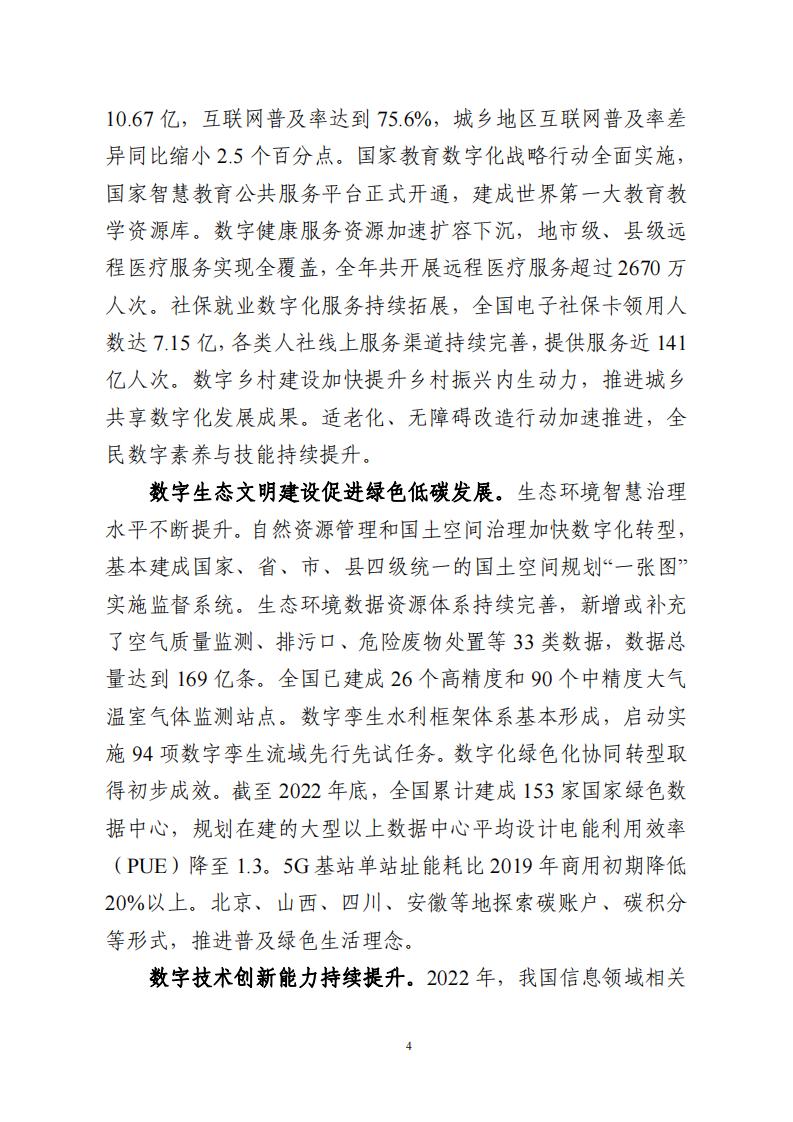 10.67 亿，互联网普及率达到 75.6%，城乡地区互联网普及率差异同比缩小 2.5 个百分点。国家教育数字化战略行动全面实施，国家智慧教育公共服务平台正式开通，建成世界第一大教育教学资源库。数字健康服务资源加速扩容下沉，地市级、县级远程医疗服务实现全覆盖，全年共开展远程医疗服务超过 2670 万人次。社保就业数字化服务持续拓展，全国电子社保卡领用人数达 7.15 亿，各类人社线上服务渠道持续完善，提供服务近 141 亿人次。数字乡村建设加快提升乡村振兴内生动力，推进城乡共享数字化发展成果。适老化、无障碍改造行动加速推进，全民数字素养与技能持续提升。

数字生态文明建设促进绿色低碳发展。生态环境智慧治理水平不断提升。自然资源管理和国土空间治理加快数字化转型，基本建成国家、省、市、县四级统一的国土空间规划“一张图”实施监督系统。生态环境数据资源体系持续完善，新增或补充了空气质量监测、排污口、危险废物处置等 33 类数据，数据总量达到 169 亿条。全国已建成 26 个高精度和 90 个中精度大气温室气体监测站点。数字孪生水利框架体系基本形成，启动实施 94 项数字孪生流域先行先试任务。数字化绿色化协同转型取得初步成效。截至 2022 年底，全国累计建成 153 家国家绿色数据中心，规划在建的大型以上数据中心平均设计电能利用效率（PUE）降至 1.3。5G 基站单站址能耗比 2019 年商用初期降低 20%以上。北京、山西、四川、安徽等地探索碳账户、碳积分等形式，推进普及绿色生活理念。

数字技术创新能力持续提升。2022 年，我国信息领域相关

4